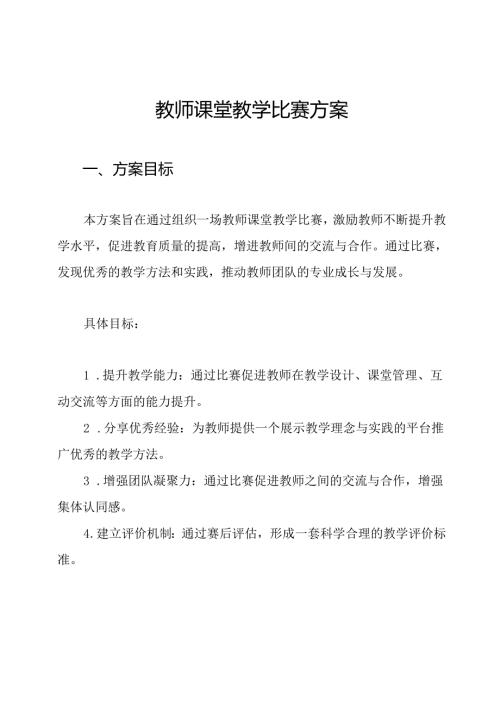 教师课堂教学比赛方案

一、方案目标

本方案旨在通过组织一场教师课堂教学比赛，激励教师不断提升教学水平，促进教育质量的提高，增进教师间的交流与合作。通过比赛，发现优秀的教学方法和实践，推动教师团队的专业成长与发展。

具体目标：

1.提升教学能力：通过比赛促进教师在教学设计、课堂管理、互动交流等方面的能力提升。

2.分享优秀经验：为教师提供一个展示教学理念与实践的平台推广优秀的教学方法。

3.增强团队凝聚力：通过比赛促进教师之间的交流与合作，增强集体认同感。

4.建立评价机制：通过赛后评估，形成一套科学合理的教学评价标准。